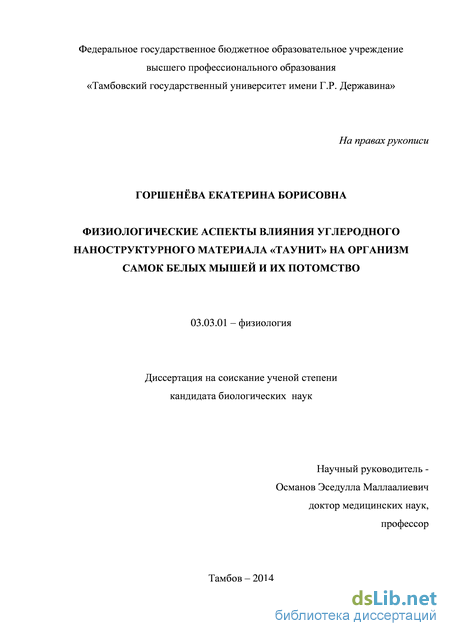 Федеральное государственное бюджетное образовательное учреждение
высшего профессионального образования
«Тамбовский государственный университет имени Г.Р. Державина»

На правах рукописи

ГОРШЕНЁВА ЕКАТЕРИНА БОРИСОВНА

ФИЗИОЛОГИЧЕСКИЕ АСПЕКТЫ ВЛИЯНИЯ УГЛЕРОДНОГО НАНОСТРУКТУРНОГО МАТЕРИАЛА «ТАУНИТ» НА ОРГАНИЗМ САМОК БЕЛЫХ МЫШЕЙ И ИХ ПОТОМСТВО

03.03.01 – физиология

Диссертация на соискание ученой степени
кандидата биологических наук

Научный руководитель -
Османов Эседулла Маллаалиевич
доктор медицинских наук,
профессор

Тамбов – 2014

dsLib.net
библиотека диссертаций